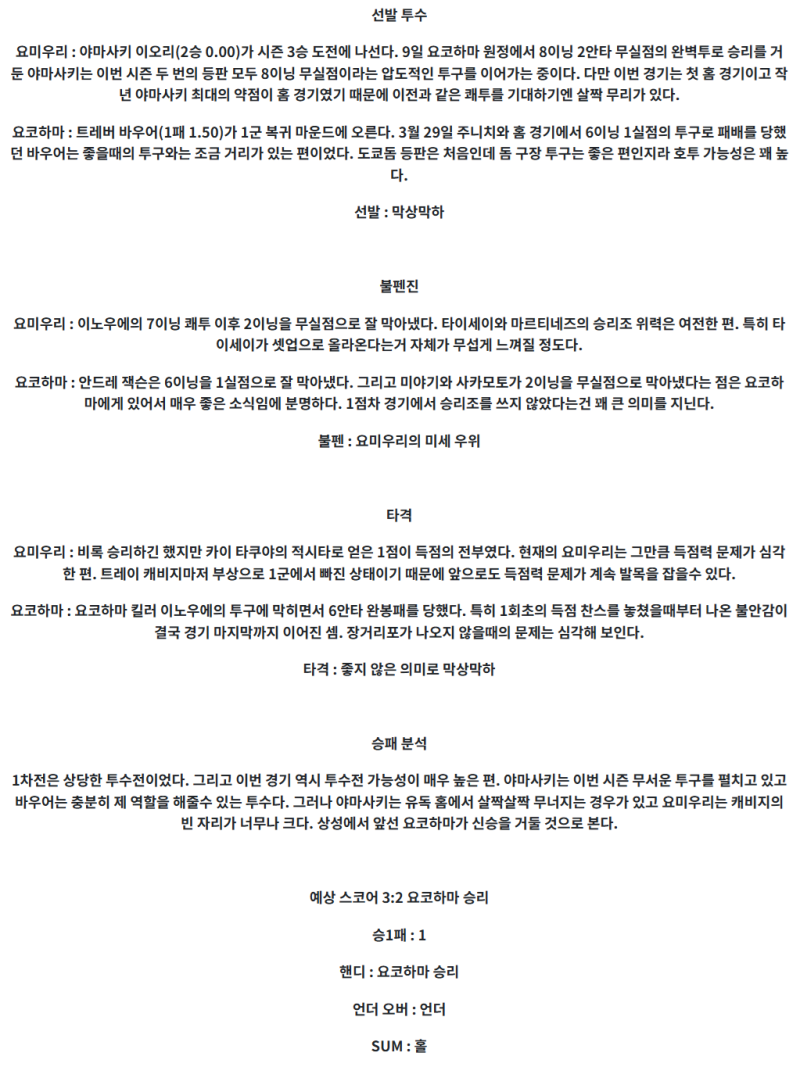 선발 투수

요미우리 : 야마사키 이오리(2승 0.00)가 시즌 3승 도전에 나선다. 9일 요코하마 원정에서 8이닝 2안타 무실점의 완벽투로 승리를 거둔 야마사키는 이번 시즌 두 번의 등판 모두 8이닝 무실점이라는 압도적인 투구를 이어가는 중이다. 다만 이번 경기는 첫 홈 경기이고 작년 야마사키 최대의 약점이 홈 경기였기 때문에 이전과 같은 쾌투를 기대하기엔 살짝 무리가 있다.

요코하마 : 트레버 바우어(1패 1.50)가 1군 복귀 마운드에 오른다. 3월 29일 주니치와 홈 경기에서 6이닝 1실점의 투구로 패배를 당했던 바우어는 좋을때의 투구와는 조금 거리가 있는 편이었다. 도쿄돔 등판은 처음인데 돔 구장 투구는 좋은 편인지라 호투 가능성은 꽤 높다.

선발 : 막상막하

불펜진

요미우리 : 이노우에의 7이닝 쾌투 이후 2이닝을 무실점으로 잘 막아냈다. 타이세이와 마르티네즈의 승리조 위력은 여전한 편. 특히 타이세이가 셋업으로 올라온다는거 자체가 무섭게 느껴질 정도다.

요코하마 : 안드레 잭슨은 6이닝을 1실점으로 잘 막아냈다. 그리고 미야기와 사카모토가 2이닝을 무실점으로 막아냈다는 점은 요코하마에게 있어서 매우 좋은 소식임에 분명하다. 1점차 경기에서 승리조를 쓰지 않았다는건 꽤 큰 의미를 지닌다.

불펜 : 요미우리의 미세 우위

타격

요미우리 : 비록 승리하긴 했지만 카이 타쿠야의 적시타로 얻은 1점이 득점의 전부였다. 현재의 요미우리는 그만큼 득점력 문제가 심각한 편. 트레이 캐비지마저 부상으로 1군에서 빠진 상태이기 때문에 앞으로도 득점력 문제가 계속 발목을 잡을수 있다.

요코하마 : 요코하마 킬러 이노우에의 투구에 막히면서 6안타 완봉패를 당했다. 특히 1회초의 득점 찬스를 놓쳤을때부터 나온 불안감이 결국 경기 마지막까지 이어진 셈. 장거리포가 나오지 않을때의 문제는 심각해 보인다.

타격 : 좋지 않은 의미로 막상막하

승패 분석

1차전은 상당한 투수전이었다. 그리고 이번 경기 역시 투수전 가능성이 매우 높은 편. 야마사키는 이번 시즌 무서운 투구를 펼치고 있고 바우어는 충분히 제 역할을 해줄수 있는 투수다. 그러나 야마사키는 유독 홈에서 살짝살짝 무너지는 경우가 있고 요미우리는 캐비지의 빈 자리가 너무나 크다. 상성에서 앞선 요코하마가 신승을 거둘 것으로 본다.

예상 스코어 3:2 요코하마 승리

승1패 : 1

핸디 : 요코하마 승리

언더 오버 : 언더

SUM : 홀